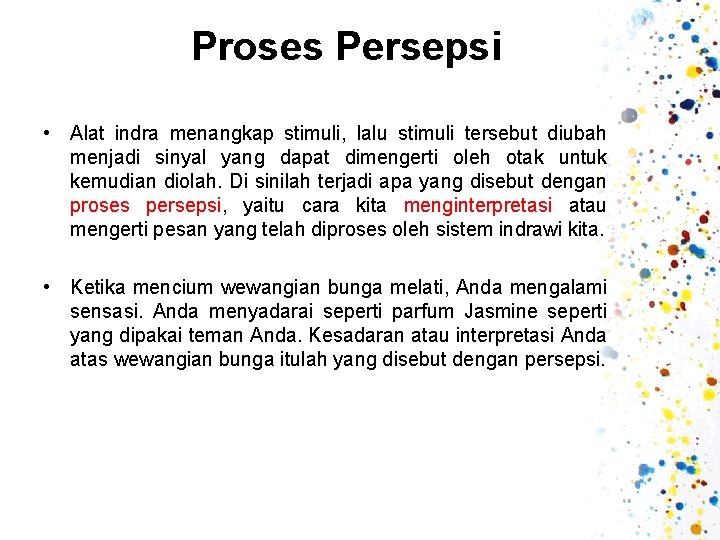 Proses Persepsi

• Alat indra menangkap stimuli, lalu stimuli tersebut diubah menjadi sinyal yang dapat dimengerti oleh otak untuk kemudian diolah. Di sinilah terjadi apa yang disebut dengan proses persepsi, yaitu cara kita menginterpretasi atau mengerti pesan yang telah diproses oleh sistem indrawi kita.

• Ketika mencium wewangian bunga melati, Anda mengalami sensasi. Anda menyadarai seperti parfum Jasmine seperti yang dipakai teman Anda. Kesadaran atau interpretasi Anda atas wewangian bunga itulah yang disebut dengan persepsi.